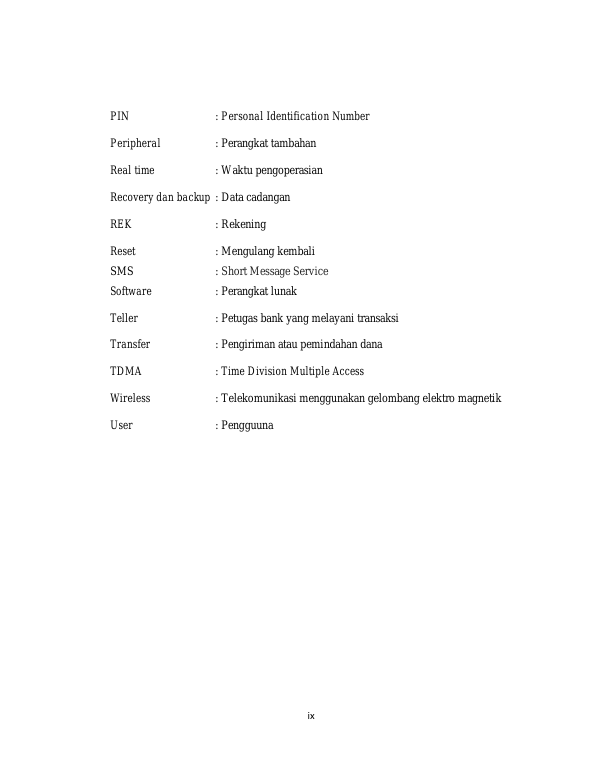 PIN : Personal Identification Number

Peripheral : Perangkat tambahan

Real time : Waktu pengoperasian

Recovery dan backup : Data cadangan

REK : Rekening

Reset : Mengulang kembali
SMS : Short Message Service
Software : Perangkat lunak

Teller : Petugas bank yang melayani transaksi

Transfer : Pengiriman atau pemindahan dana

TDMA : Time Division Multiple Access

Wireless : Telekomunikasi menggunakan gelombang elektro magnetik

User : Pengguuna

ix